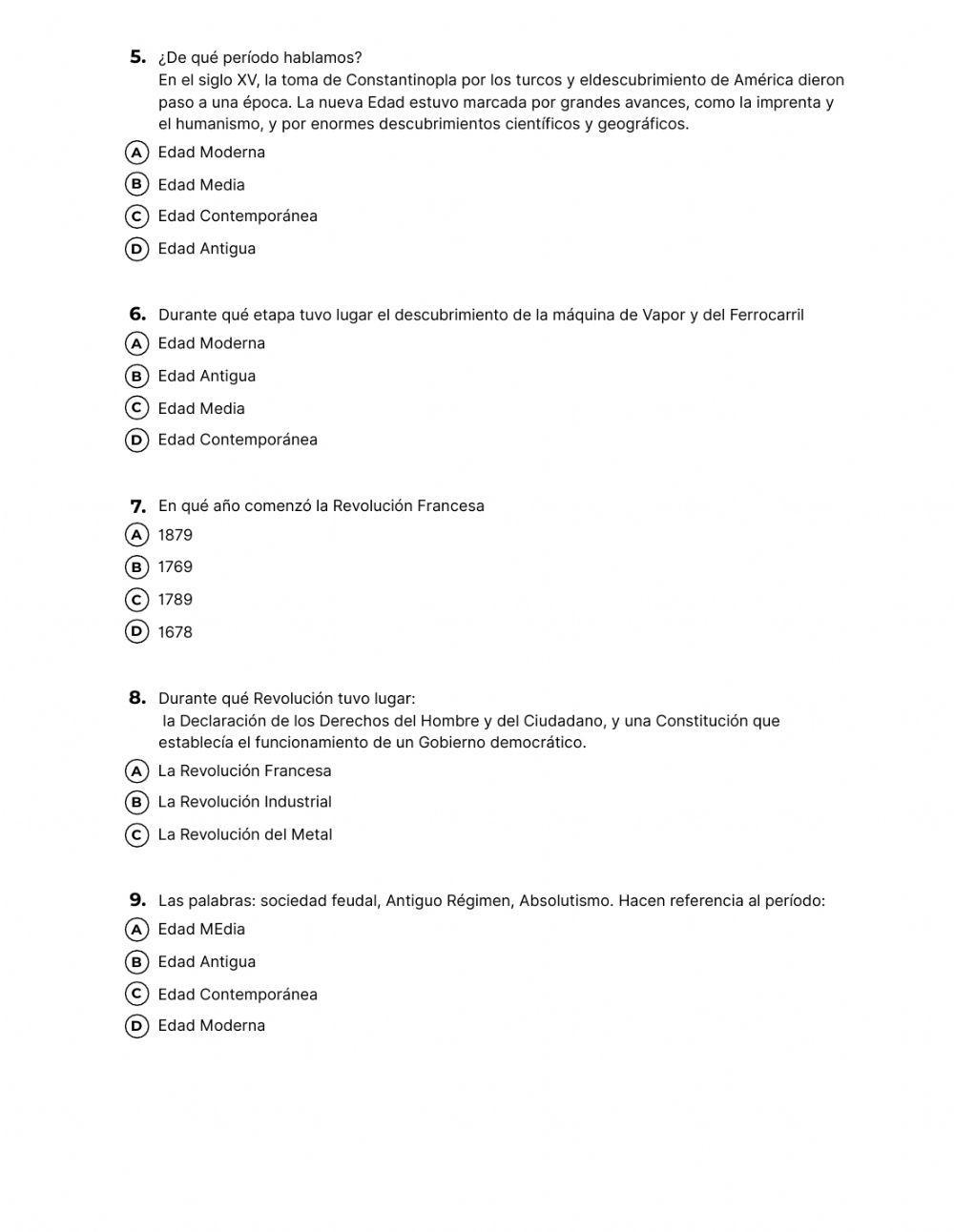 5. ¿De qué período hablamos?
En el siglo XV, la toma de Constantinopla por los turcos y eldescubrimiento de América dieron paso a una época. La nueva Edad estuvo marcada por grandes avances, como la imprenta y el humanismo, y por enormes descubrimientos científicos y geográficos.

A Edad Moderna
B Edad Media
C Edad Contemporánea
D Edad Antigua

6. Durante qué etapa tuvo lugar el descubrimiento de la máquina de Vapor y del Ferrocarril

A Edad Moderna
B Edad Antigua
C Edad Media
D Edad Contemporánea

7. En qué año comenzó la Revolución Francesa

A 1879
B 1769
C 1789
D 1678

8. Durante qué Revolución tuvo lugar:
la Declaración de los Derechos del Hombre y del Ciudadano, y una Constitución que establecía el funcionamiento de un Gobierno democrático.

A La Revolución Francesa
B La Revolución Industrial
C La Revolución del Metal

9. Las palabras: sociedad feudal, Antiguo Régimen, Absolutismo. Hacen referencia al período:

A Edad MEdia
B Edad Antigua
C Edad Contemporánea
D Edad Moderna